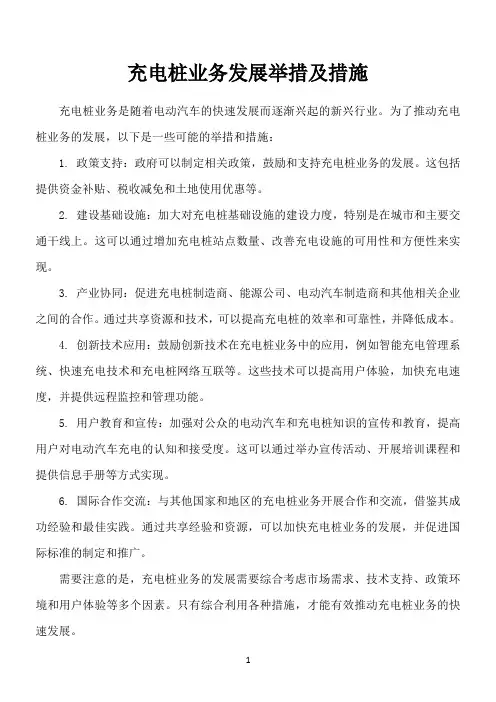 充电桩业务发展举措及措施

充电桩业务是随着电动汽车的快速发展而逐渐兴起的新兴行业。为了推动充电桩业务的发展，以下是一些可能的举措和措施：

1. 政策支持：政府可以制定相关政策，鼓励和支持充电桩业务的发展。这包括提供资金补贴、税收减免和土地使用优惠等。

2. 建设基础设施：加大对充电桩基础设施的建设力度，特别是在城市和主要交通干线上。这可以通过增加充电桩站点数量、改善充电设施的可用性和方便性来实现。

3. 产业协同：促进充电桩制造商、能源公司、电动汽车制造商和其他相关企业之间的合作。通过共享资源和技术，可以提高充电桩的效率和可靠性，并降低成本。

4. 创新技术应用：鼓励创新技术在充电桩业务中的应用，例如智能充电管理系统、快速充电技术和充电桩网络互联等。这些技术可以提高用户体验，加快充电速度，并提供远程监控和管理功能。

5. 用户教育和宣传：加强对公众的电动汽车和充电桩知识的宣传和教育，提高用户对电动汽车充电的认知和接受度。这可以通过举办宣传活动、开展培训课程和提供信息手册等方式实现。

6. 国际合作交流：与其他国家和地区的充电桩业务开展合作和交流，借鉴其成功经验和最佳实践。通过共享经验和资源，可以加快充电桩业务的发展，并促进国际标准的制定和推广。

需要注意的是，充电桩业务的发展需要综合考虑市场需求、技术支持、政策环境和用户体验等多个因素。只有综合利用各种措施，才能有效推动充电桩业务的快速发展。

1